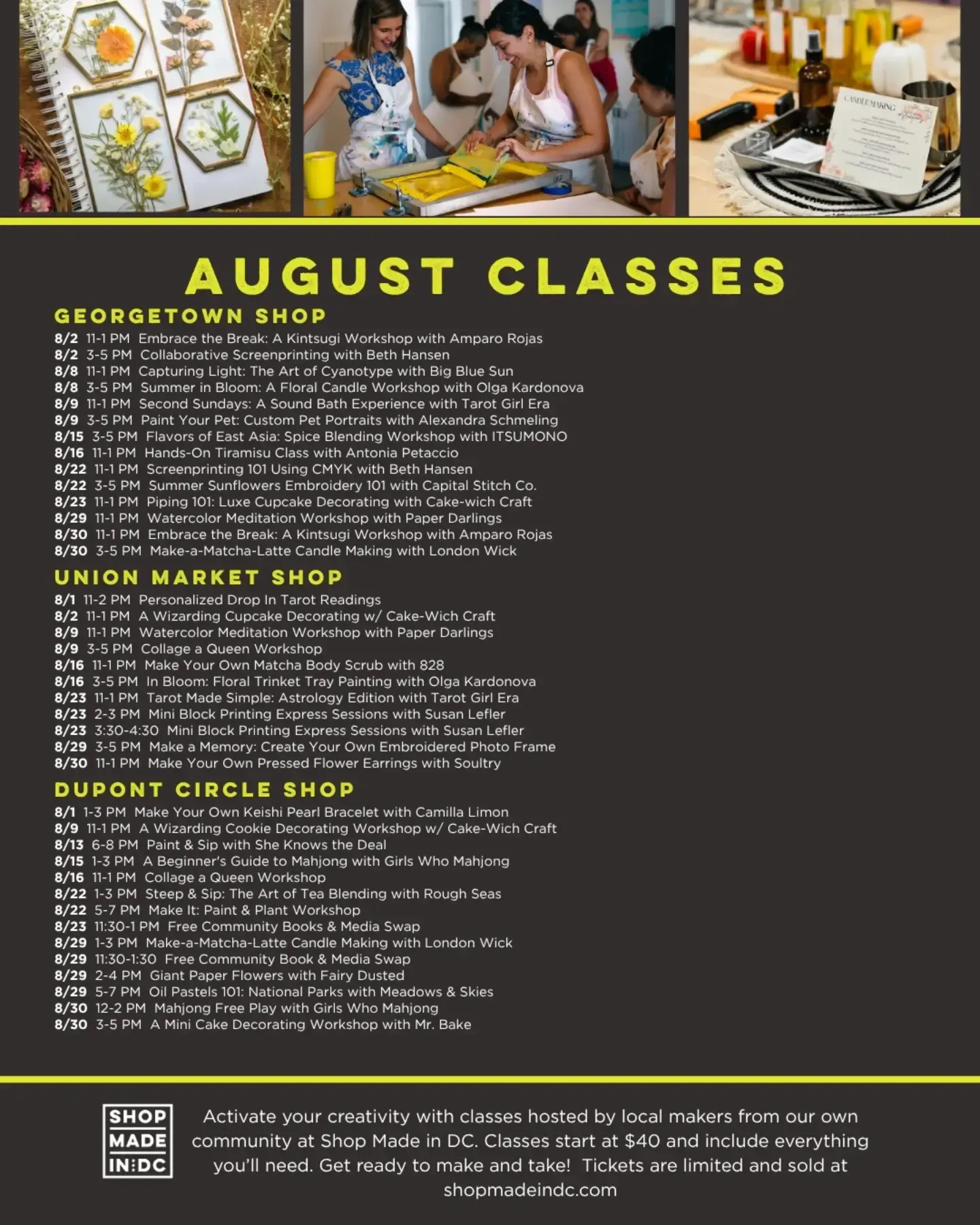 CANDLE MAKING

AUGUST CLASSES

GEORGETOWN SHOP

8/2 11-1 PM Embrace the Break: A Kintsugi Workshop with Amparo Rojas
8/2 3-5 PM Collaborative Screenprinting with Beth Hansen
8/8 11-1 PM Capturing Light: The Art of Cyanotype with Big Blue Sun
8/8 3-5 PM Summer in Bloom: A Floral Candle Workshop with Olga Kardonova
8/9 11-1 PM Second Sundays: A Sound Bath Experience with Tarot Girl Era
8/9 3-5 PM Paint Your Pet: Custom Pet Portraits with Alexandra Schmeling
8/15 3-5 PM Flavors of East Asia: Spice Blending Workshop with ITSUMONO
8/16 11-1 PM Hands-On Tiramisu Class with Antonia Petaccio
8/22 11-1 PM Screenprinting 101 Using CMYK with Beth Hansen
8/22 3-5 PM Summer Sunflowers Embroidery 101 with Capital Stitch Co.
8/23 11-1 PM Piping 101: Luxe Cupcake Decorating with Cake-wich Craft
8/29 11-1 PM Watercolor Meditation Workshop with Paper Darlings
8/30 11-1 PM Embrace the Break: A Kintsugi Workshop with Amparo Rojas
8/30 3-5 PM Make-a-Matcha-Latte Candle Making with London Wick

UNION MARKET SHOP

8/1 11-2 PM Personalized Drop In Tarot Readings
8/2 11-1 PM A Wizarding Cupcake Decorating w/ Cake-Wich Craft
8/9 11-1 PM Watercolor Meditation Workshop with Paper Darlings
8/9 3-5 PM Collage a Queen Workshop
8/16 11-1 PM Make Your Own Matcha Body Scrub with 828
8/16 3-5 PM In Bloom: Floral Trinket Tray Painting with Olga Kardonova
8/23 11-1 PM Tarot Made Simple: Astrology Edition with Tarot Girl Era
8/23 2-3 PM Mini Block Printing Express Sessions with Susan Lefler
8/23 3:30-4:30 Mini Block Printing Express Sessions with Susan Lefler
8/29 3-5 PM Make a Memory: Create Your Own Embroidered Photo Frame
8/30 11-1 PM Make Your Own Pressed Flower Earrings with Soultry

DUPONT CIRCLE SHOP

8/1 1-3 PM Make Your Own Keishi Pearl Bracelet with Camilla Limon
8/9 11-1 PM A Wizarding Cookie Decorating Workshop w/ Cake-Wich Craft
8/13 6-8 PM Paint & Sip with She Knows the Deal
8/15 1-3 PM A Beginner's Guide to Mahjong with Girls Who Mahjong
8/16 11-1 PM Collage a Queen Workshop
8/22 1-3 PM Steep & Sip: The Art of Tea Blending with Rough Seas
8/22 5-7 PM Make It: Paint & Plant Workshop
8/23 11:30-1 PM Free Community Books & Media Swap
8/29 1-3 PM Make-a-Matcha-Latte Candle Making with London Wick
8/29 11:30-1:30 Free Community Book & Media Swap
8/29 2-4 PM Giant Paper Flowers with Fairy Dusted
8/29 5-7 PM Oil Pastels 101: National Parks with Meadows & Skies
8/30 12-2 PM Mahjong Free Play with Girls Who Mahjong
8/30 3-5 PM A Mini Cake Decorating Workshop with Mr. Bake

SHOP MADE IN:DC

Activate your creativity with classes hosted by local makers from our own community at Shop Made in DC. Classes start at $40 and include everything you'll need. Get ready to make and take! Tickets are limited and sold at shopmadeindc.com